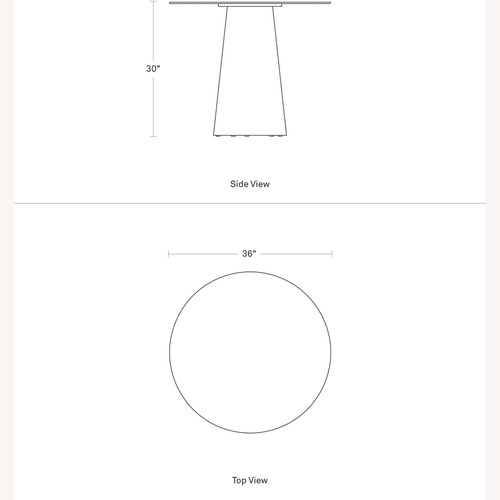 30"

Side View

36"

Top View